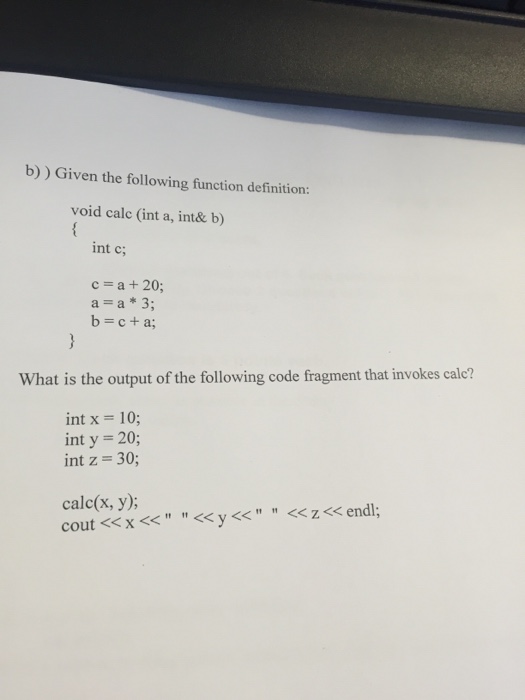 b) ) Given the following function definition:

void calc (int a, int& b)
{
int c;

c = a + 20;
a = a * 3;
b = c + a;
}

What is the output of the following code fragment that invokes calc?

int x = 10;
int y = 20;
int z = 30;

calc(x, y);
cout << x << " " << y << " " << z << endl;